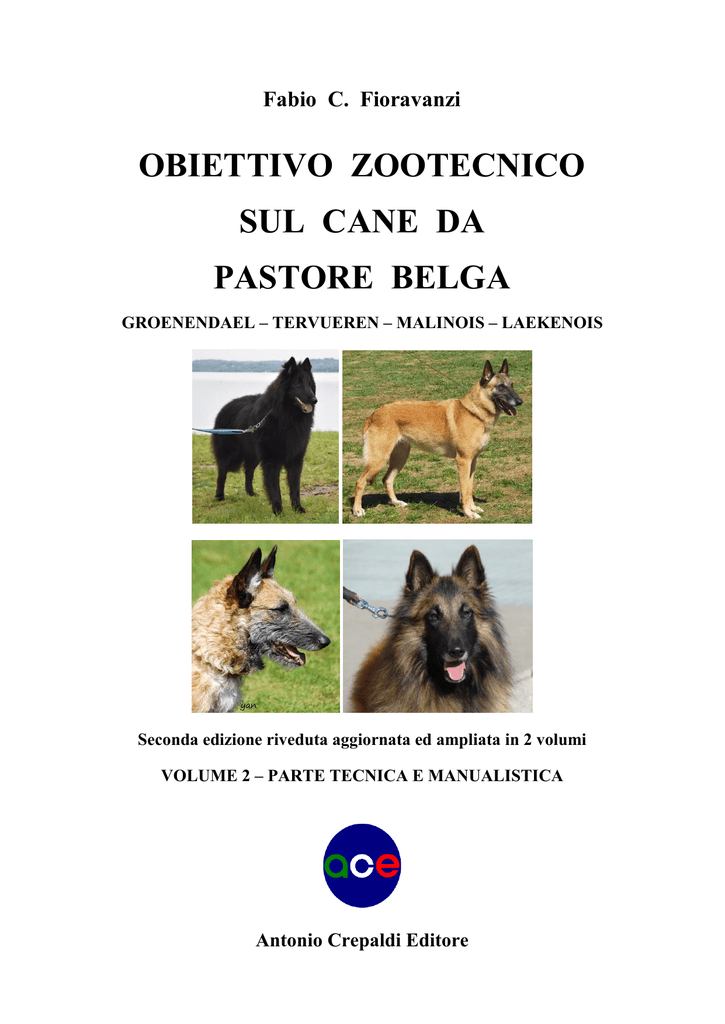 Fabio C. Fioravanzi

OBIETTIVO ZOOTECNICO SUL CANE DA PASTORE BELGA

GROENENDAEL – TERVUEREN – MALINOIS – LAEKENOIS

yan

Seconda edizione riveduta aggiornata ed ampliata in 2 volumi

VOLUME 2 – PARTE TECNICA E MANUALISTICA

ace

Antonio Crepaldi Editore